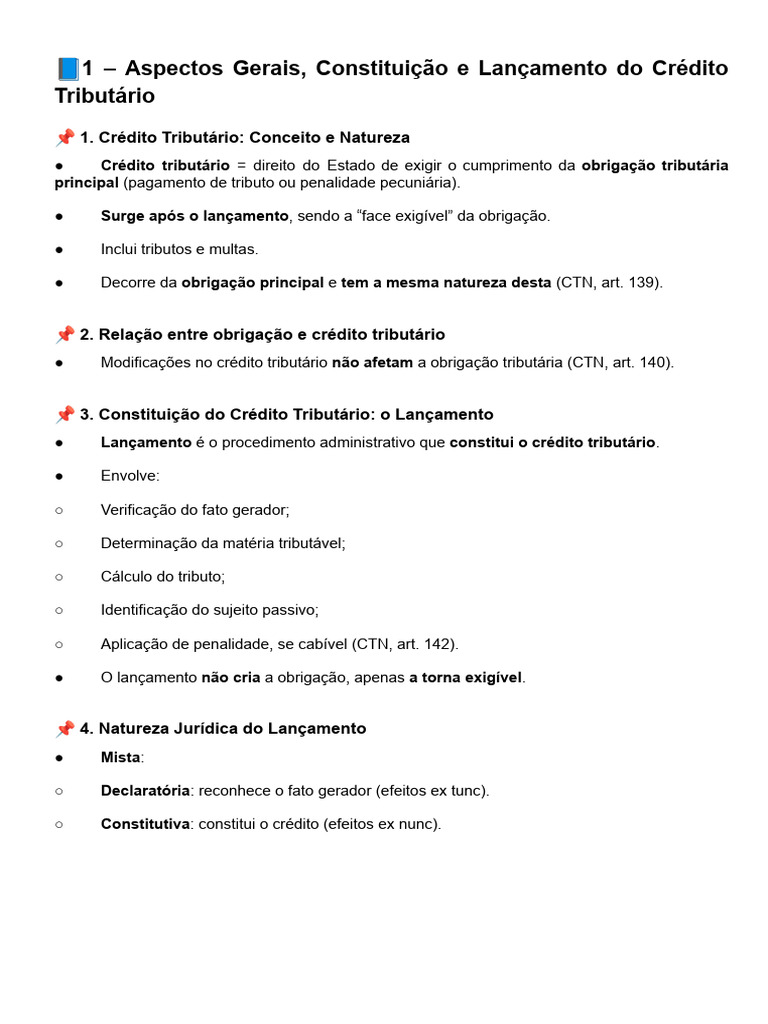 📘1 – Aspectos Gerais, Constituição e Lançamento do Crédito Tributário

📌 1. Crédito Tributário: Conceito e Natureza

● Crédito tributário = direito do Estado de exigir o cumprimento da obrigação tributária principal (pagamento de tributo ou penalidade pecuniária).

● Surge após o lançamento, sendo a “face exigível” da obrigação.

● Inclui tributos e multas.

● Decorre da obrigação principal e tem a mesma natureza desta (CTN, art. 139).

📌 2. Relação entre obrigação e crédito tributário

● Modificações no crédito tributário não afetam a obrigação tributária (CTN, art. 140).

📌 3. Constituição do Crédito Tributário: o Lançamento

● Lançamento é o procedimento administrativo que constitui o crédito tributário.

● Envolve:

○ Verificação do fato gerador;

○ Determinação da matéria tributável;

○ Cálculo do tributo;

○ Identificação do sujeito passivo;

○ Aplicação de penalidade, se cabível (CTN, art. 142).

● O lançamento não cria a obrigação, apenas a torna exigível.

📌 4. Natureza Jurídica do Lançamento

● Mista:

○ Declaratória: reconhece o fato gerador (efeitos ex tunc).

○ Constitutiva: constitui o crédito (efeitos ex nunc).